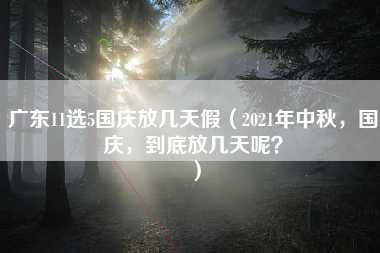 广东11选5国庆放几天假（2021年中秋，国庆，到底放几天呢?
）